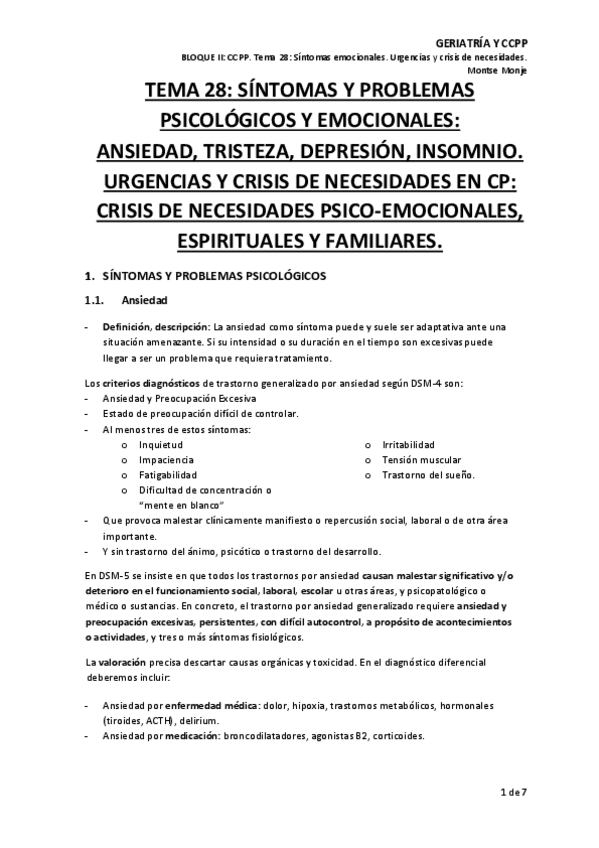 GERIATRÍA Y CCPP
BLOQUE II: CCPP. Tema 28: Síntomas emocionales. Urgencias y crisis de necesidades.
Montse Monje

TEMA 28: SÍNTOMAS Y PROBLEMAS PSICOLÓGICOS Y EMOCIONALES: ANSIEDAD, TRISTEZA, DEPRESIÓN, INSOMNIO. URGENCIAS Y CRISIS DE NECESIDADES EN CP: CRISIS DE NECESIDADES PSICO-EMOCIONALES, ESPIRITUALES Y FAMILIARES.

1. SÍNTOMAS Y PROBLEMAS PSICOLÓGICOS

1.1. Ansiedad

- Definición, descripción: La ansiedad como síntoma puede y suele ser adaptativa ante una situación amenazante. Si su intensidad o su duración en el tiempo son excesivas puede llegar a ser un problema que requiera tratamiento.

Los criterios diagnósticos de trastorno generalizado por ansiedad según DSM-4 son:
- Ansiedad y Preocupación Excesiva
- Estado de preocupación difícil de controlar.
- Al menos tres de estos síntomas:
o Inquietud
o Impaciencia
o Fatigabilidad
o Dificultad de concentración o "mente en blanco"
o Irritabilidad
o Tensión muscular
o Trastorno del sueño.
- Que provoca malestar clínicamente manifiesto o repercusión social, laboral o de otra área importante.
- Y sin trastorno del ánimo, psicótico o trastorno del desarrollo.

En DSM-5 se insiste en que todos los trastornos por ansiedad causan malestar significativo y/o deterioro en el funcionamiento social, laboral, escolar u otras áreas, y psicopatológico o médico o sustancias. En concreto, el trastorno por ansiedad generalizado requiere ansiedad y preocupación excesivas, persistentes, con difícil autocontrol, a propósito de acontecimientos o actividades, y tres o más síntomas fisiológicos.

La valoración precisa descartar causas orgánicas y toxicidad. En el diagnóstico diferencial deberemos incluir:

- Ansiedad por enfermedad médica: dolor, hipoxia, trastornos metabólicos, hormonales (tiroides, ACTH), delirium.
- Ansiedad por medicación: broncodilatadores, agonistas B2, corticoides.

1 de 7